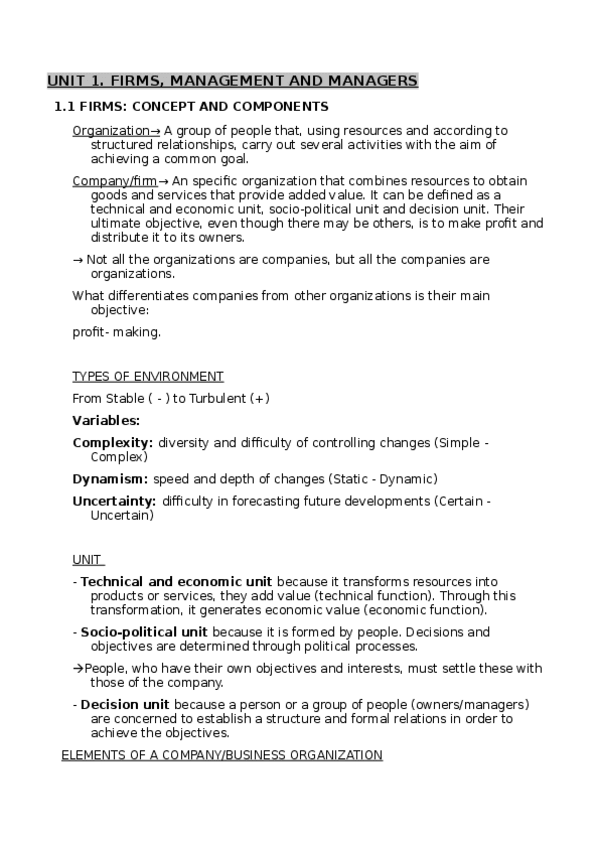 UNIT 1. FIRMS, MANAGEMENT AND MANAGERS

1.1 FIRMS: CONCEPT AND COMPONENTS

Organization→ A group of people that, using resources and according to structured relationships, carry out several activities with the aim of achieving a common goal.

Company/firm→ An specific organization that combines resources to obtain goods and services that provide added value. It can be defined as a technical and economic unit, socio-political unit and decision unit. Their ultimate objective, even though there may be others, is to make profit and distribute it to its owners.

→ Not all the organizations are companies, but all the companies are organizations.

What differentiates companies from other organizations is their main objective:

profit- making.

TYPES OF ENVIRONMENT

From Stable ( - ) to Turbulent (+)

Variables:

Complexity: diversity and difficulty of controlling changes (Simple - Complex)

Dynamism: speed and depth of changes (Static - Dynamic)

Uncertainty: difficulty in forecasting future developments (Certain - Uncertain)

UNIT

- Technical and economic unit because it transforms resources into products or services, they add value (technical function). Through this transformation, it generates economic value (economic function).

- Socio-political unit because it is formed by people. Decisions and objectives are determined through political processes.

→People, who have their own objectives and interests, must settle these with those of the company.

- Decision unit because a person or a group of people (owners/managers) are concerned to establish a structure and formal relations in order to achieve the objectives.

ELEMENTS OF A COMPANY/BUSINESS ORGANIZATION